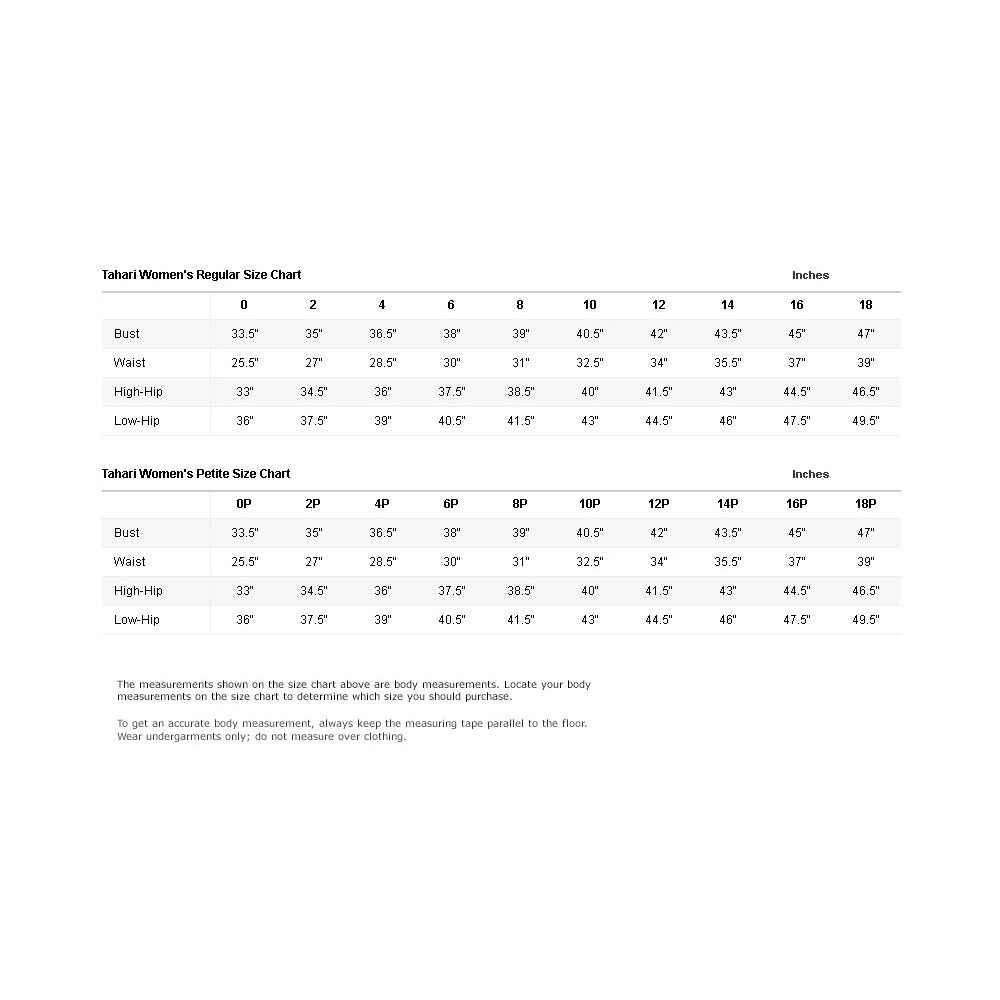 Tahari Women's Regular Size Chart

Inches

| | 0 | 2 | 4 | 6 | 8 | 10 | 12 | 14 | 16 | 18 |
|---|---|---|---|---|---|---|---|---|---|---|
| Bust | 33.5" | 35" | 36.5" | 38" | 39" | 40.5" | 42" | 43.5" | 45" | 47" |
| Waist | 25.5" | 27" | 28.5" | 30" | 31" | 32.5" | 34" | 35.5" | 37" | 39" |
| High-Hip | 33" | 34.5" | 36" | 37.5" | 38.5" | 40" | 41.5" | 43" | 44.5" | 46.5" |
| Low-Hip | 36" | 37.5" | 39" | 40.5" | 41.5" | 43" | 44.5" | 46" | 47.5" | 49.5" |

Tahari Women's Petite Size Chart

Inches

| | 0P | 2P | 4P | 6P | 8P | 10P | 12P | 14P | 16P | 18P |
|---|---|---|---|---|---|---|---|---|---|---|
| Bust | 33.5" | 35" | 36.5" | 38" | 39" | 40.5" | 42" | 43.5" | 45" | 47" |
| Waist | 25.5" | 27" | 28.5" | 30" | 31" | 32.5" | 34" | 35.5" | 37" | 39" |
| High-Hip | 33" | 34.5" | 36" | 37.5" | 38.5" | 40" | 41.5" | 43" | 44.5" | 46.5" |
| Low-Hip | 36" | 37.5" | 39" | 40.5" | 41.5" | 43" | 44.5" | 46" | 47.5" | 49.5" |

The measurements shown on the size chart above are body measurements. Locate your body measurements on the size chart to determine which size you should purchase.

To get an accurate body measurement, always keep the measuring tape parallel to the floor. Wear undergarments only; do not measure over clothing.